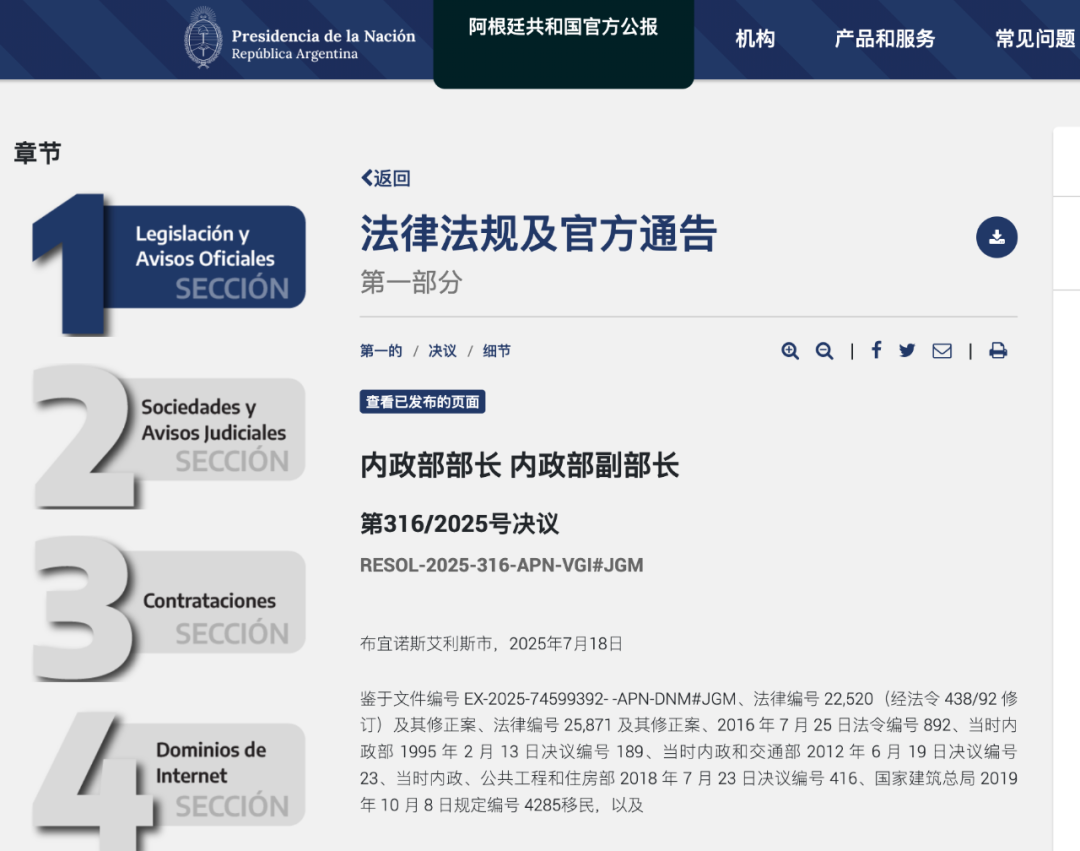 Presidencia de la Nación
República Argentina

阿根廷共和国官方公报

机构

产品和服务

常见问题

章节

1
Legislación y Avisos Oficiales
SECCIÓN

2
Sociedades y Avisos Judiciales
SECCIÓN

3
Contrataciones
SECCIÓN

4
Dominios de Internet
SECCIÓN

返回

法律法规及官方通告

第一部分

第一的 / 决议 / 细节

查看已发布的页面

内政部部长 内政部副部长

第316/2025号决议

RESOL-2025-316-APN-VGI#JGM

布宜诺斯艾利斯市，2025年7月18日

鉴于文件编号 EX-2025-74599392- -APN-DNM#JGM、法律编号 22,520（经法令 438/92 修订）及其修正案、法律编号 25,871 及其修正案、2016 年 7 月 25 日法令编号 892、当时内政部 1995 年 2 月 13 日决议编号 189、当时内政和交通部 2012 年 6 月 19 日决议编号 23、当时内政、公共工程和住房部 2018 年 7 月 23 日决议编号 416、国家建筑总局 2019 年 10 月 8 日规定编号 4285移民，以及